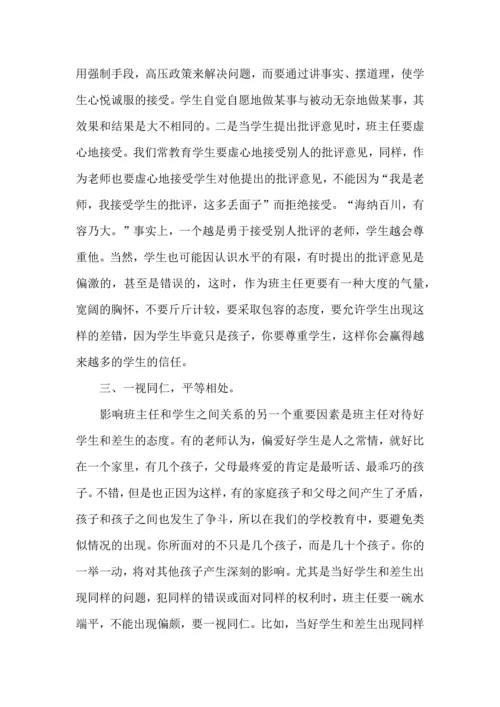 用强制手段，高压政策来解决问题，而要通过讲事实、摆道理，使学生心悦诚服的接受。学生自觉自愿地做某事与被动无奈地做某事，其效果和结果是大不相同的。二是当学生提出批评意见时，班主任要虚心地接受。我们常教育学生要虚心地接受别人的批评意见，同样，作为老师也要虚心地接受学生对他提出的批评意见，不能因为“我是老师，我接受学生的批评，这多丢面子”而拒绝接受。“海纳百川，有容乃大。”事实上，一个越是勇于接受别人批评的老师，学生越会尊重他。当然，学生也可能因认识水平的有限，有时提出的批评意见是偏激的，甚至是错误的，这时，作为班主任更要有一种大度的气量，宽阔的胸怀，不要斤斤计较，要采取包容的态度，要允许学生出现这样的差错，因为学生毕竟只是孩子，你要尊重学生，这样你会赢得越来越多的学生的信任。

三、一视同仁，平等相处。

影响班主任和学生之间关系的另一个重要因素是班主任对待好学生和差生的态度。有的老师认为，偏爱好学生是人之常情，就好比在一个家里，有几个孩子，父母最疼爱的肯定是最听话、最乖巧的孩子。不错，但是也正因为这样，有的家庭孩子和父母之间产生了矛盾，孩子和孩子之间也发生了争斗，所以在我们的学校教育中，要避免类似情况的出现。你所面对的不只是几个孩子，而是几十个孩子。你的一举一动，将对其他孩子产生深刻的影响。尤其是当好学生和差生出现同样的问题，犯同样的错误或面对同样的权利时，班主任要一碗水端平，不能出现偏颇，要一视同仁。比如，当好学生和差生出现同样